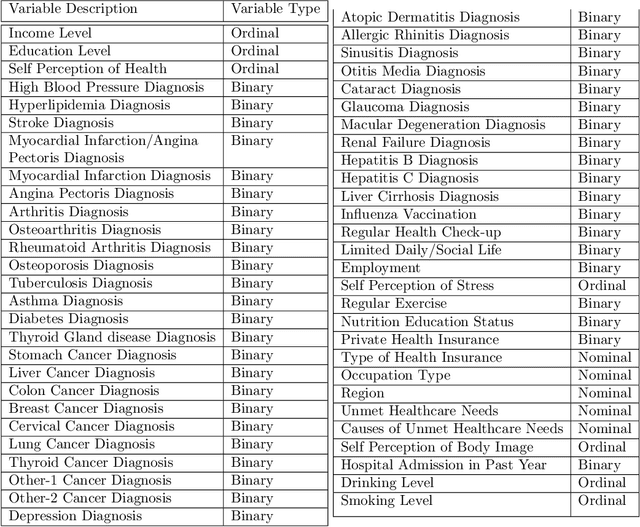 | Variable Description | Variable Type |
|---|---|
| Income Level | Ordinal |
| Education Level | Ordinal |
| Self Perception of Health | Ordinal |
| High Blood Pressure Diagnosis | Binary |
| Hyperlipidemia Diagnosis | Binary |
| Stroke Diagnosis | Binary |
| Myocardial Infarction/Angina Pectoris Diagnosis | Binary |
| Myocardial Infarction Diagnosis | Binary |
| Angina Pectoris Diagnosis | Binary |
| Arthritis Diagnosis | Binary |
| Osteoarthritis Diagnosis | Binary |
| Rheumatoid Arthritis Diagnosis | Binary |
| Osteoporosis Diagnosis | Binary |
| Tuberculosis Diagnosis | Binary |
| Asthma Diagnosis | Binary |
| Diabetes Diagnosis | Binary |
| Thyroid Gland disease Diagnosis | Binary |
| Stomach Cancer Diagnosis | Binary |
| Liver Cancer Diagnosis | Binary |
| Colon Cancer Diagnosis | Binary |
| Breast Cancer Diagnosis | Binary |
| Cervical Cancer Diagnosis | Binary |
| Lung Cancer Diagnosis | Binary |
| Thyroid Cancer Diagnosis | Binary |
| Other-1 Cancer Diagnosis | Binary |
| Other-2 Cancer Diagnosis | Binary |
| Depression Diagnosis | Binary |

| | |
|---|---|
| Atopic Dermatitis Diagnosis | Binary |
| Allergic Rhinitis Diagnosis | Binary |
| Sinusitis Diagnosis | Binary |
| Otitis Media Diagnosis | Binary |
| Cataract Diagnosis | Binary |
| Glaucoma Diagnosis | Binary |
| Macular Degeneration Diagnosis | Binary |
| Renal Failure Diagnosis | Binary |
| Hepatitis B Diagnosis | Binary |
| Hepatitis C Diagnosis | Binary |
| Liver Cirrhosis Diagnosis | Binary |
| Influenza Vaccination | Binary |
| Regular Health Check-up | Binary |
| Limited Daily/Social Life | Binary |
| Employment | Binary |
| Self Perception of Stress | Ordinal |
| Regular Exercise | Binary |
| Nutrition Education Status | Binary |
| Private Health Insurance | Binary |
| Type of Health Insurance | Nominal |
| Occupation Type | Nominal |
| Region | Nominal |
| Unmet Healthcare Needs | Nominal |
| Causes of Unmet Healthcare Needs | Nominal |
| Self Perception of Body Image | Ordinal |
| Hospital Admission in Past Year | Binary |
| Drinking Level | Ordinal |
| Smoking Level | Ordinal |